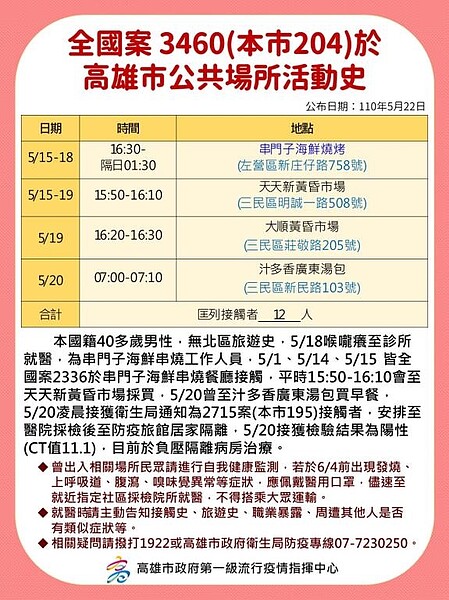 全國案 3460(本市204)於
高雄市公共場所活動史

公布日期：110年5月22日

| 日期 | 時間 | 地點 |
|---|---|---|
| 5/15-18 | 16:30-隔日01:30 | 串門子海鮮燒烤 (左營區新庄仔路758號) |
| 5/15-19 | 15:50-16:10 | 天天新黃昏市場 (三民區明誠一路508號) |
| 5/19 | 16:20-16:30 | 大順黃昏市場 (三民區莊敬路205號) |
| 5/20 | 07:00-07:10 | 汁多香廣東湯包 (三民區新民路103號) |
| 合計 | 匡列接觸者 12 人 | |

本國籍40多歲男性，無北區旅遊史，5/18喉嚨癢至診所就醫，為串門子海鮮串燒工作人員，5/1、5/14、5/15 皆全國案2336於串門子海鮮串燒餐廳接觸，平時15:50-16:10會至天天新黃昏市場採買，5/20曾至汁多香廣東湯包買早餐，5/20凌晨接獲衛生局通知為2715案(本市195)接觸者，安排至醫院採檢後至防疫旅館居家隔離，5/20接獲檢驗結果為陽性(CT值11.1)，目前於負壓隔離病房治療。

◆ 曾出入相關場所民眾請進行自我健康監測，若於6/4前出現發燒、上呼吸道、腹瀉、嗅味覺異常等症狀，應佩戴醫用口罩，儘速至就近指定社區採檢院所就醫，不得搭乘大眾運輸。
◆ 就醫時請主動告知接觸史、旅遊史、職業暴露、周遭其他人是否有類似症狀等。
◆ 相關疑問請撥打1922或高雄市政府衛生局防疫專線07-7230250。

高雄市政府第一級流行疫情指揮中心